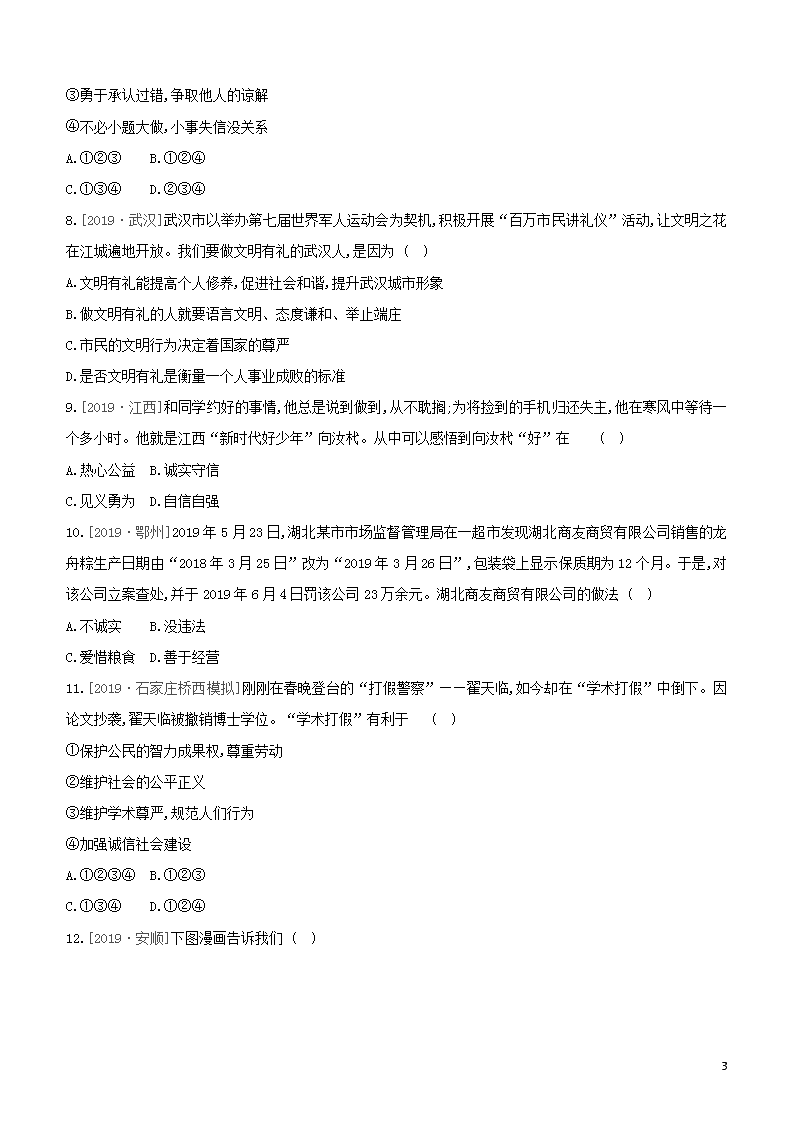 ③勇于承认过错,争取他人的谅解

④不必小题大做,小事失信没关系

A.①②③　B.①②④

C.①③④　D.②③④

8.[2019·武汉]武汉市以举办第七届世界军人运动会为契机,积极开展“百万市民讲礼仪”活动,让文明之花在江城遍地开放。我们要做文明有礼的武汉人,是因为（ ）

A.文明有礼能提高个人修养,促进社会和谐,提升武汉城市形象

B.做文明有礼的人就要语言文明、态度谦和、举止端庄

C.市民的文明行为决定着国家的尊严

D.是否文明有礼是衡量一个人事业成败的标准

9.[2019·江西]和同学约好的事情,他总是说到做到,从不耽搁;为将捡到的手机归还失主,他在寒风中等待一个多小时。他就是江西“新时代好少年”向汝杙。从中可以感悟到向汝杙“好”在　（ ）

A.热心公益　B.诚实守信

C.见义勇为　D.自信自强

10.[2019·鄂州]2019年5月23日,湖北某市市场监督管理局在一超市发现湖北商友商贸有限公司销售的龙舟粽生产日期由“2018年3月25日”改为“2019年3月26日”,包装袋上显示保质期为12个月。于是,对该公司立案查处,并于2019年6月4日罚该公司23万余元。湖北商友商贸有限公司的做法（ ）

A.不诚实　B.没违法

C.爱惜粮食　D.善于经营

11.[2019·石家庄桥西模拟]刚刚在春晚登台的“打假警察”——翟天临,如今却在“学术打假”中倒下。因论文抄袭,翟天临被撤销博士学位。“学术打假”有利于　（ ）

①保护公民的智力成果权,尊重劳动

②维护社会的公平正义

③维护学术尊严,规范人们行为

④加强诚信社会建设

A.①②③④　B.①②③

C.①③④　D.①②④

12.[2019·安顺]下图漫画告诉我们（ ）

3